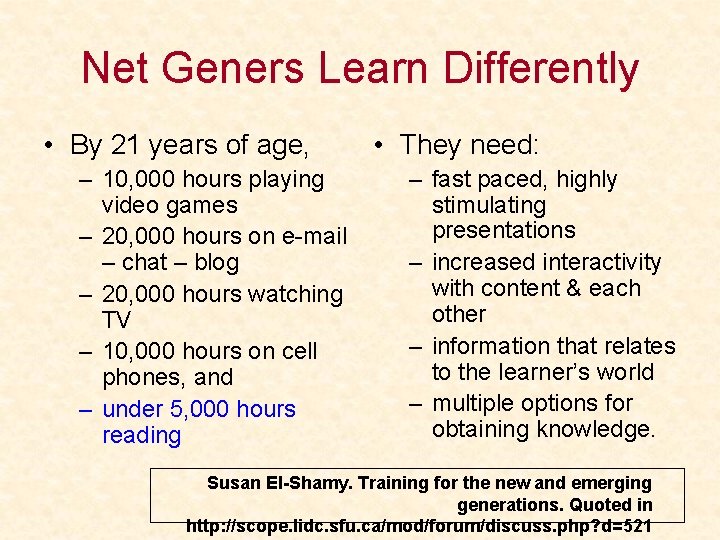 Net Geners Learn Differently

• By 21 years of age,
– 10,000 hours playing video games
– 20,000 hours on e-mail – chat – blog
– 20,000 hours watching TV
– 10,000 hours on cell phones, and
– under 5,000 hours reading

• They need:
– fast paced, highly stimulating presentations
– increased interactivity with content & each other
– information that relates to the learner's world
– multiple options for obtaining knowledge.

Susan El-Shamy. Training for the new and emerging generations. Quoted in http://scope.lidc.sfu.ca/mod/forum/discuss.php?d=521